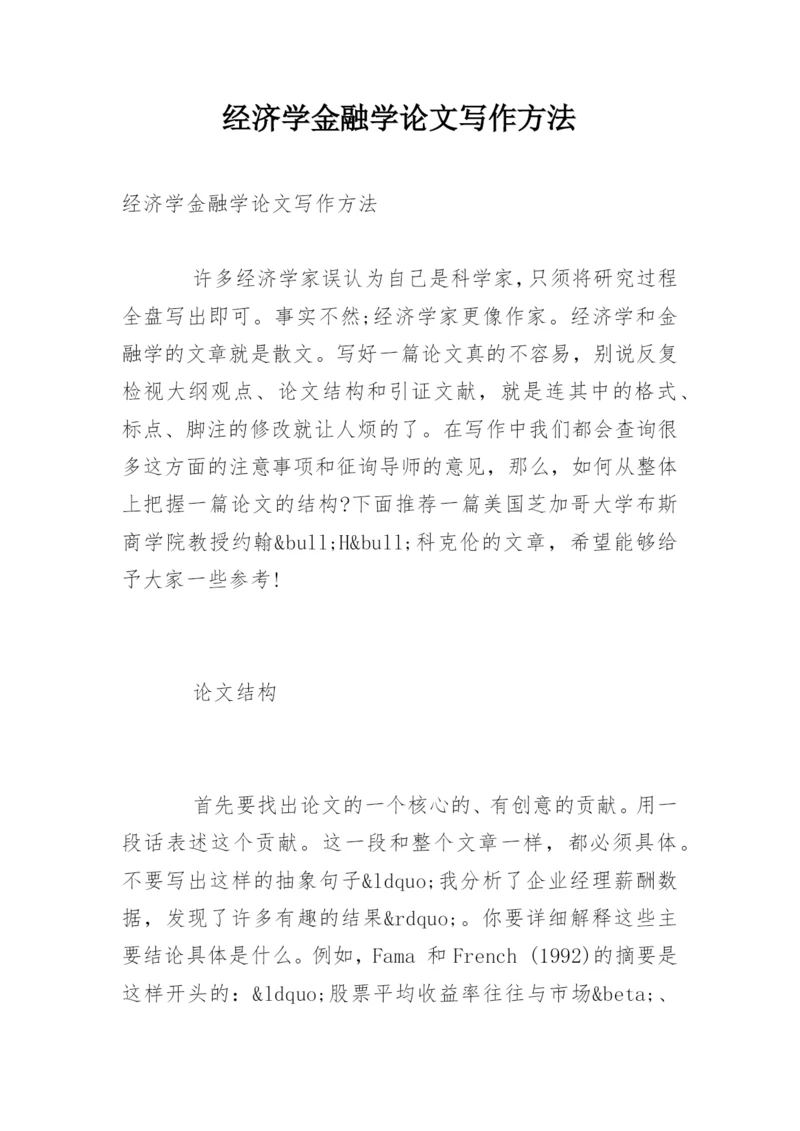 经济学金融学论文写作方法

经济学金融学论文写作方法

许多经济学家误认为自己是科学家,只须将研究过程全盘写出即可。事实不然;经济学家更像作家。经济学和金融学的文章就是散文。写好一篇论文真的不容易，别说反复检视大纲观点、论文结构和引证文献，就是连其中的格式、标点、脚注的修改就让人烦的了。在写作中我们都会查询很多这方面的注意事项和征询导师的意见，那么，如何从整体上把握一篇论文的结构?下面推荐一篇美国芝加哥大学布斯商学院教授约翰&bull;H&bull;科克伦的文章，希望能够给予大家一些参考!

论文结构

首先要找出论文的一个核心的、有创意的贡献。用一段话表述这个贡献。这一段和整个文章一样，都必须具体。不要写出这样的抽象句子&ldquo;我分析了企业经理薪酬数据，发现了许多有趣的结果&rdquo;。你要详细解释这些主要结论具体是什么。例如，Fama 和 French (1992)的摘要是这样开头的：&ldquo;股票平均收益率往往与市场&beta;、